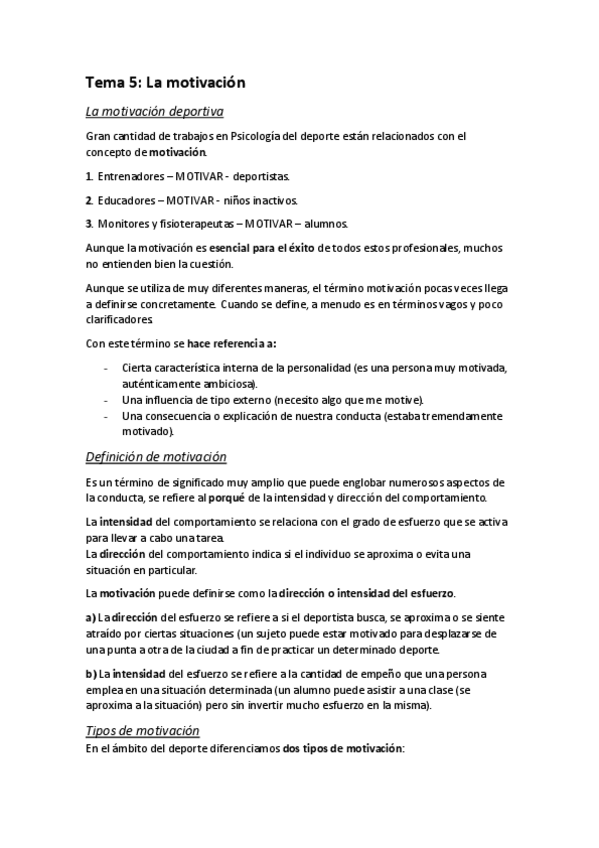 Tema 5: La motivación

La motivación deportiva

Gran cantidad de trabajos en Psicología del deporte están relacionados con el concepto de motivación.

1. Entrenadores – MOTIVAR - deportistas.

2. Educadores – MOTIVAR - niños inactivos.

3. Monitores y fisioterapeutas – MOTIVAR – alumnos.

Aunque la motivación es esencial para el éxito de todos estos profesionales, muchos no entienden bien la cuestión.

Aunque se utiliza de muy diferentes maneras, el término motivación pocas veces llega a definirse concretamente. Cuando se define, a menudo es en términos vagos y poco clarificadores.

Con este término se hace referencia a:

- Cierta característica interna de la personalidad (es una persona muy motivada, auténticamente ambiciosa).
- Una influencia de tipo externo (necesito algo que me motive).
- Una consecuencia o explicación de nuestra conducta (estaba tremendamente motivado).

Definición de motivación

Es un término de significado muy amplio que puede englobar numerosos aspectos de la conducta, se refiere al porqué de la intensidad y dirección del comportamiento.

La intensidad del comportamiento se relaciona con el grado de esfuerzo que se activa para llevar a cabo una tarea.
La dirección del comportamiento indica si el individuo se aproxima o evita una situación en particular.

La motivación puede definirse como la dirección o intensidad del esfuerzo.

a) La dirección del esfuerzo se refiere a si el deportista busca, se aproxima o se siente atraído por ciertas situaciones (un sujeto puede estar motivado para desplazarse de una punta a otra de la ciudad a fin de practicar un determinado deporte.

b) La intensidad del esfuerzo se refiere a la cantidad de empeño que una persona emplea en una situación determinada (un alumno puede asistir a una clase (se aproxima a la situación) pero sin invertir mucho esfuerzo en la misma).

Tipos de motivación

En el ámbito del deporte diferenciamos dos tipos de motivación: